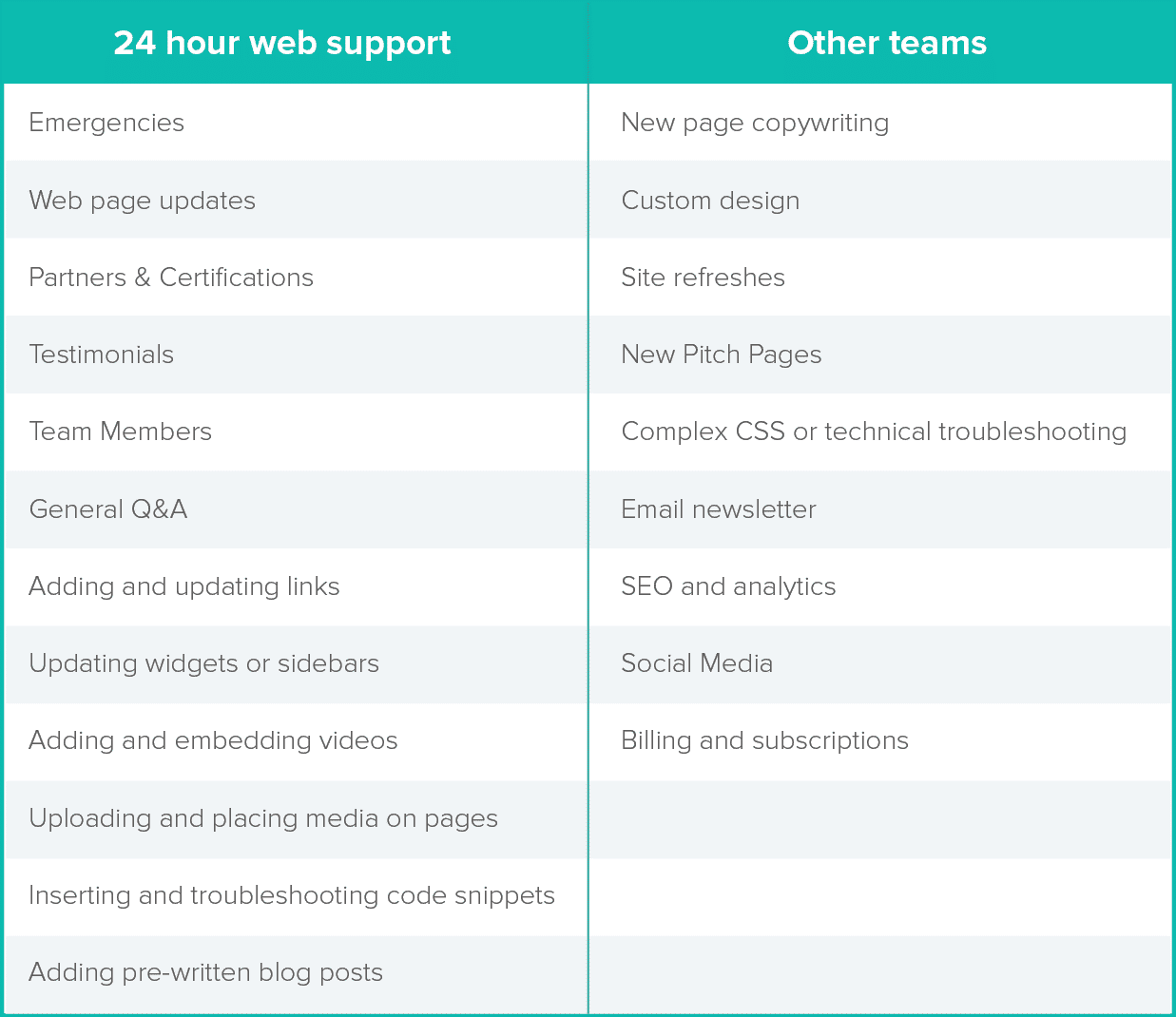 | 24 hour web support | Other teams |
|---|---|
| Emergencies | New page copywriting |
| Web page updates | Custom design |
| Partners & Certifications | Site refreshes |
| Testimonials | New Pitch Pages |
| Team Members | Complex CSS or technical troubleshooting |
| General Q&A | Email newsletter |
| Adding and updating links | SEO and analytics |
| Updating widgets or sidebars | Social Media |
| Adding and embedding videos | Billing and subscriptions |
| Uploading and placing media on pages | |
| Inserting and troubleshooting code snippets | |
| Adding pre-written blog posts | |